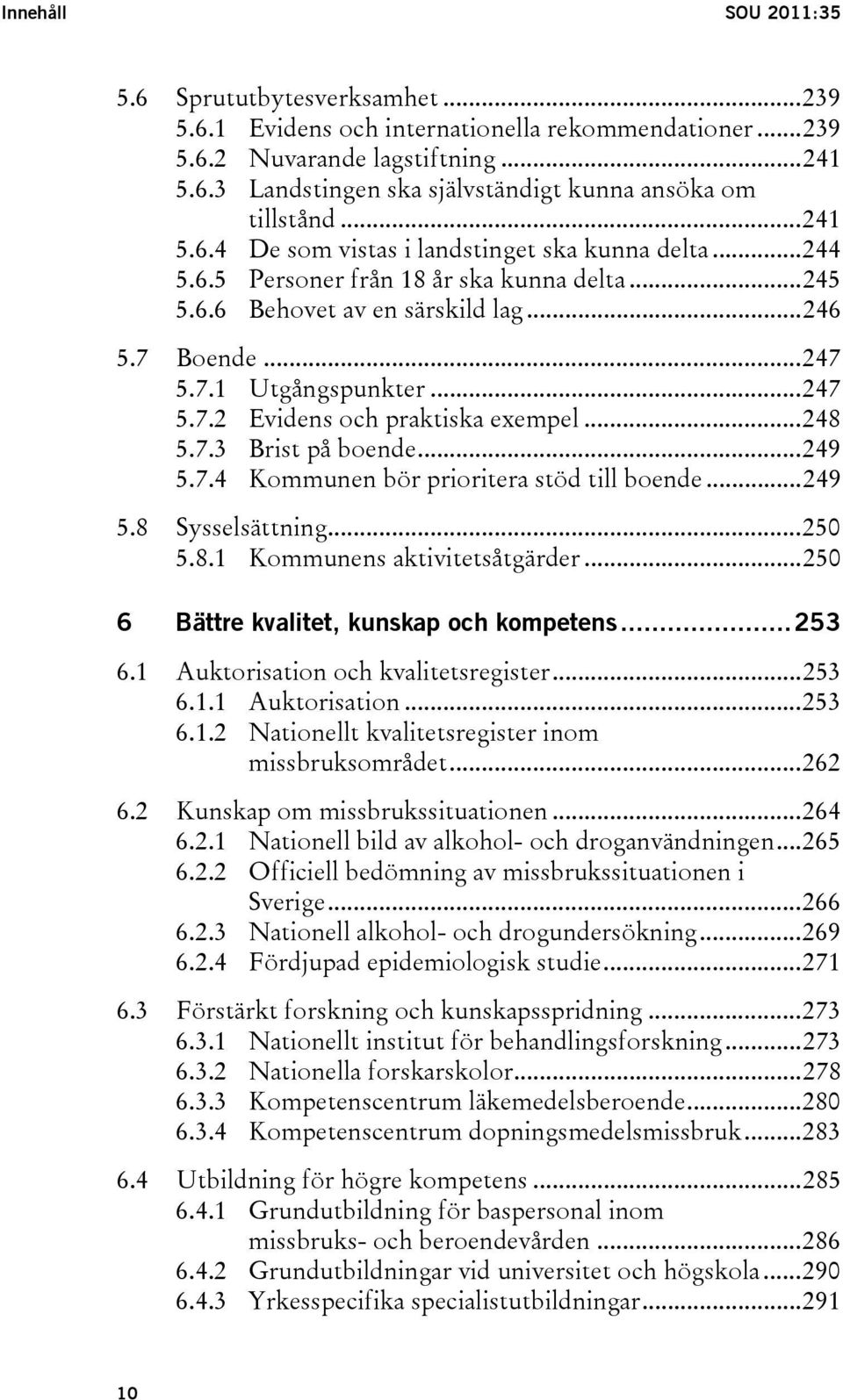 Innehåll SOU 2011:35

5.6 Sprututbytesverksamhet ...239
5.6.1 Evidens och internationella rekommendationer ...239
5.6.2 Nuvarande lagstiftning ...241
5.6.3 Landstingen ska självständigt kunna ansöka om tillstånd ...241
5.6.4 De som vistas i landstinget ska kunna delta ...244
5.6.5 Personer från 18 år ska kunna delta ...245
5.6.6 Behovet av en särskild lag ...246

5.7 Boende ...247
5.7.1 Utgångspunkter ...247
5.7.2 Evidens och praktiska exempel ...248
5.7.3 Brist på boende ...249
5.7.4 Kommunen bör prioritera stöd till boende ...249

5.8 Sysselsättning ...250
5.8.1 Kommunens aktivitetsåtgärder ...250

6 Bättre kvalitet, kunskap och kompetens ...253

6.1 Auktorisation och kvalitetsregister ...253
6.1.1 Auktorisation ...253
6.1.2 Nationellt kvalitetsregister inom missbruksområdet ...262

6.2 Kunskap om missbrukssituationen ...264
6.2.1 Nationell bild av alkohol- och droganvändningen ...265
6.2.2 Officiell bedömning av missbrukssituationen i Sverige ...266
6.2.3 Nationell alkohol- och drogundersökning ...269
6.2.4 Fördjupad epidemiologisk studie ...271

6.3 Förstärkt forskning och kunskapsspridning ...273
6.3.1 Nationellt institut för behandlingsforskning ...273
6.3.2 Nationella forskarskolor ...278
6.3.3 Kompetenscentrum läkemedelsberoende ...280
6.3.4 Kompetenscentrum dopningsmedelsmissbruk ...283

6.4 Utbildning för högre kompetens ...285
6.4.1 Grundutbildning för baspersonal inom missbruks- och beroendevården ...286
6.4.2 Grundutbildningar vid universitet och högskola ...290
6.4.3 Yrkesspecifika specialistutbildningar ...291

10